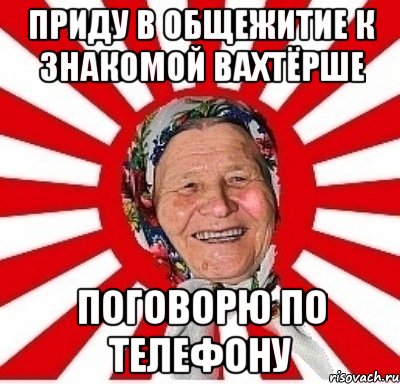 ПРИДУ В ОБЩЕЖИТИЕ К ЗНАКОМОЙ ВАХТЁРШЕ

ПОГОВОРЮ ПО ТЕЛЕФОНУ

risovach.ru